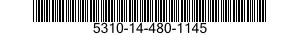 5310-14-480-1145